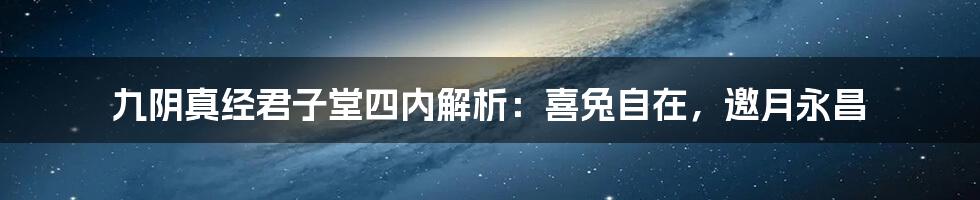 九阴真经君子堂四内解析：喜兔自在，邀月永昌